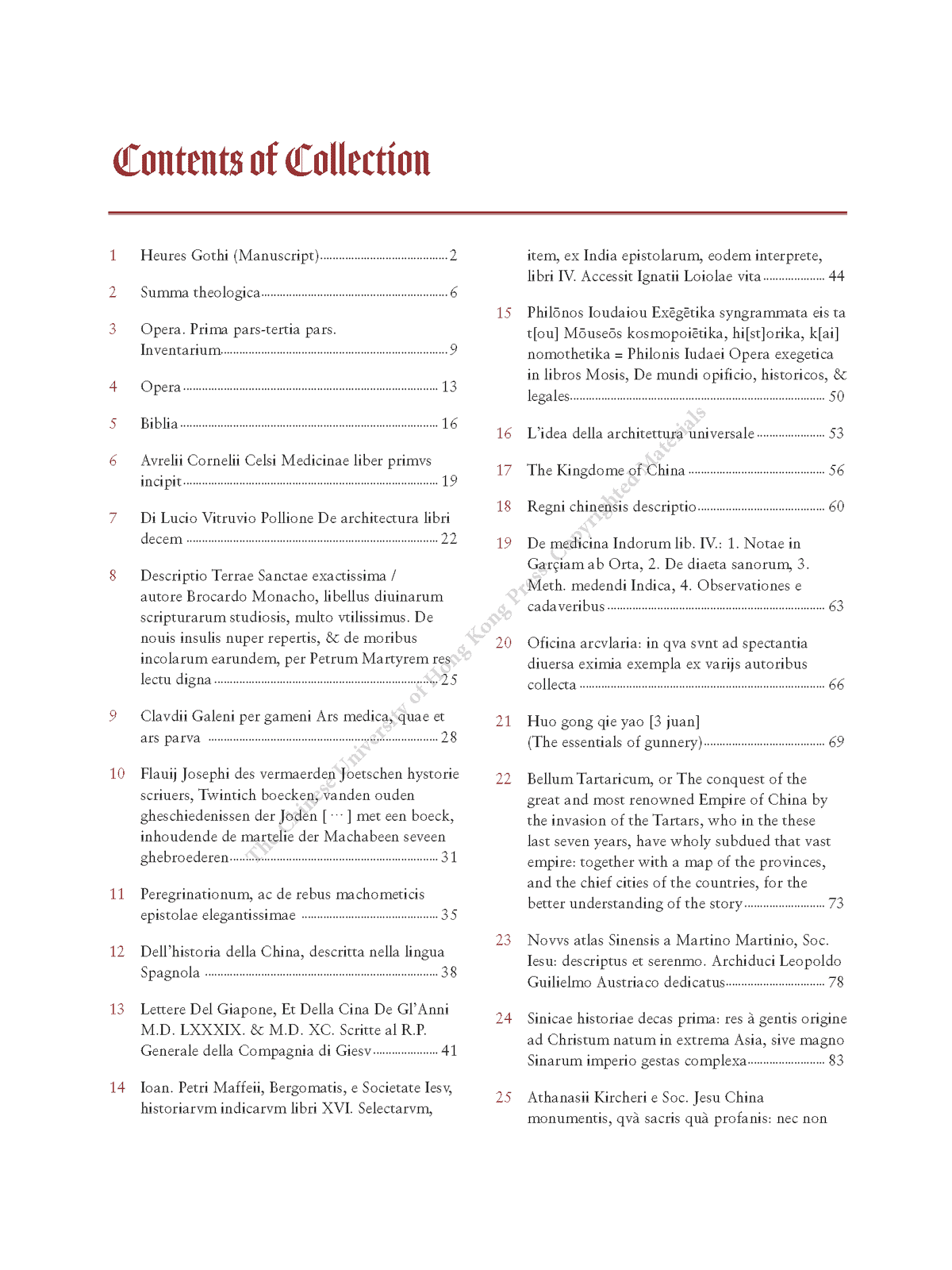 Contents of Collection

1 Heures Gothi (Manuscript) 2

2 Summa theologica 6

3 Opera. Prima pars-tertia pars. Inventarium 9

4 Opera 13

5 Biblia 16

6 Avrelii Cornelii Celsi Medicinae liber primvs incipit 19

7 Di Lucio Vitruvio Pollione De architectura libri decem 22

8 Descriptio Terrae Sanctae exactissima / autore Brocardo Monacho, libellus diuinarum scripturarum studiosis, multo vtilissimus. De nouis insulis nuper repertis, & de moribus incolarum earundem, per Petrum Martyrem res lectu digna 25

9 Clavdii Galeni per gameni Ars medica, quae et ars parva 28

10 Flauij Josephi des vermaerden Joetschen hystorie scriuers, Twintich boecken, vanden ouden gheschiedenissen der Joden [ ··· ] met een boeck, inhoudende de martelie der Machabeen seveen ghebroederen 31

11 Peregrinationum, ac de rebus machometicis epistolae elegantissimae 35

12 Dell'historia della China, descritta nella lingua Spagnola 38

13 Lettere Del Giapone, Et Della Cina De Gl'Anni M.D. LXXXIX. & M.D. XC. Scritte al R.P. Generale della Compagnia di Giesv 41

14 Ioan. Petri Maffeii, Bergomatis, e Societate Iesv, historiarvm indicarvm libri XVI. Selectarvm, item, ex India epistolarum, eodem interprete, libri IV. Accessit Ignatii Loiolae vita 44

15 Philōnos Ioudaiou Exēgētika syngrammata eis ta t[ou] Mōuseōs kosmopoiētika, hi[st]orika, k[ai] nomothetika = Philonis Iudaei Opera exegetica in libros Mosis, De mundi opificio, historicos, & legales 50

16 L'idea della architettura universale 53

17 The Kingdome of China 56

18 Regni chinensis descriptio 60

19 De medicina Indorum lib. IV.: 1. Notae in Garçiam ab Orta, 2. De diaeta sanorum, 3. Meth. medendi Indica, 4. Observationes e cadaveribus 63

20 Oficina arcvlaria: in qva svnt ad spectantia diuersa eximia exempla ex varijs autoribus collecta 66

21 Huo gong qie yao [3 juan] (The essentials of gunnery) 69

22 Bellum Tartaricum, or The conquest of the great and most renowned Empire of China by the invasion of the Tartars, who in the these last seven years, have wholy subdued that vast empire: together with a map of the provinces, and the chief cities of the countries, for the better understanding of the story 73

23 Novvs atlas Sinensis a Martino Martinio, Soc. Iesu: descriptus et serenmo. Archiduci Leopoldo Guilielmo Austriaco dedicatus 78

24 Sinicae historiae decas prima: res à gentis origine ad Christum natum in extrema Asia, sive magno Sinarum imperio gestas complexa 83

25 Athanasii Kircheri e Soc. Jesu China monumentis, qvà sacris quà profanis: nec non

The Chinese University of Hong Kong Press: Copyrighted Materials